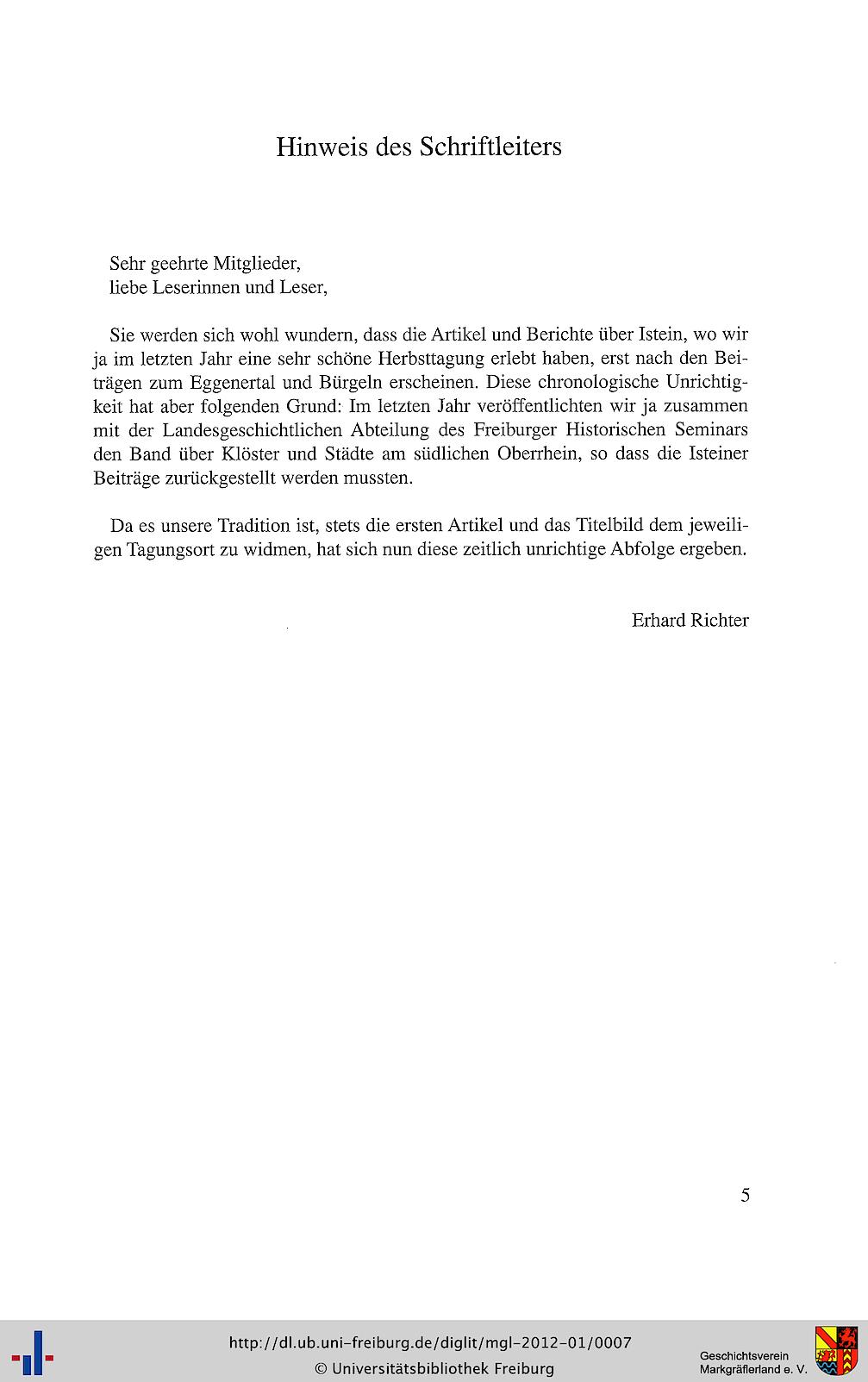 Hinweis des Schriftleiters

Sehr geehrte Mitglieder,
liebe Leserinnen und Leser,

Sie werden sich wohl wundern, dass die Artikel und Berichte über Istein, wo wir ja im letzten Jahr eine sehr schöne Herbsttagung erlebt haben, erst nach den Beiträgen zum Eggenertal und Bürgeln erscheinen. Diese chronologische Unrichtigkeit hat aber folgenden Grund: Im letzten Jahr veröffentlichten wir ja zusammen mit der Landesgeschichtlichen Abteilung des Freiburger Historischen Seminars den Band über Klöster und Städte am südlichen Oberrhein, so dass die Isteiner Beiträge zurückgestellt werden mussten.

Da es unsere Tradition ist, stets die ersten Artikel und das Titelbild dem jeweiligen Tagungsort zu widmen, hat sich nun diese zeitlich unrichtige Abfolge ergeben.

Erhard Richter

5

http://dl.ub.uni-freiburg.de/diglit/mgl-2012-01/0007
© Universitätsbibliothek Freiburg

Geschichtsverein
Markgräflerland e. V.